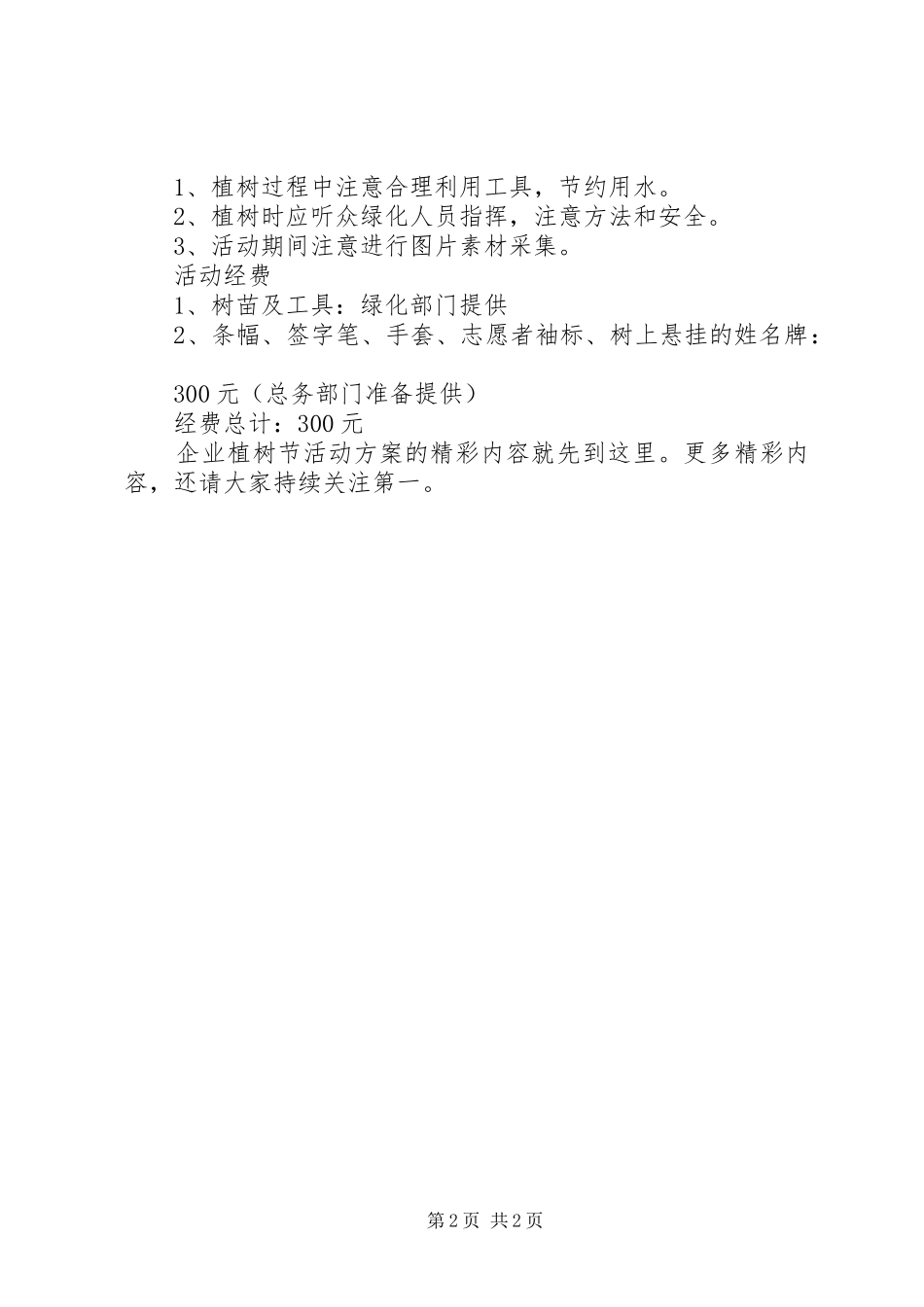 1、植树过程中注意合理利用工具，节约用水。

2、植树时应听众绿化人员指挥，注意方法和安全。

3、活动期间注意进行图片素材采集。

活动经费

1、树苗及工具：绿化部门提供

2、条幅、签字笔、手套、志愿者袖标、树上悬挂的姓名牌：

300 元（总务部门准备提供）

经费总计：300 元

企业植树节活动方案的精彩内容就先到这里。更多精彩内容，还请大家持续关注第一。

第 2 页 共 2 页